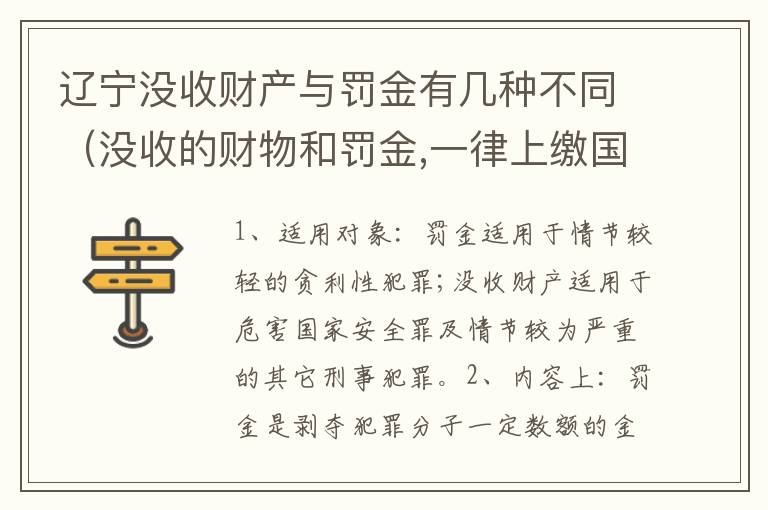 辽宁没收财产与罚金有几种不同（没收的财物和罚金,一律上缴国

1、适用对象：罚金适用于情节较轻的贪利性犯罪；没收财产适用于危害国家安全罪及情节较为严重的其它刑事犯罪。2、内容上：罚金是剥夺犯罪分子一定数额的金